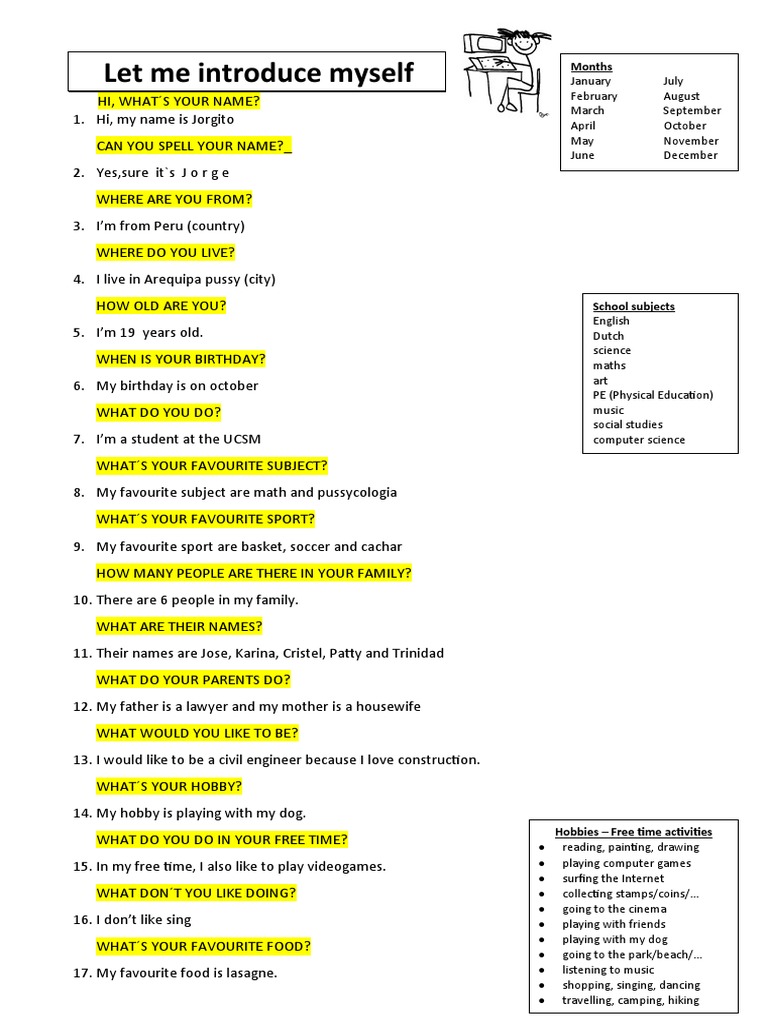 Let me introduce myself

HI, WHAT´S YOUR NAME?

1. Hi, my name is Jorgito

CAN YOU SPELL YOUR NAME?_

2. Yes,sure it`s J o r g e

WHERE ARE YOU FROM?

3. I'm from Peru (country)

WHERE DO YOU LIVE?

4. I live in Arequipa pussy (city)

HOW OLD ARE YOU?

5. I'm 19 years old.

WHEN IS YOUR BIRTHDAY?

6. My birthday is on october

WHAT DO YOU DO?

7. I'm a student at the UCSM

WHAT´S YOUR FAVOURITE SUBJECT?

8. My favourite subject are math and pussycologia

WHAT´S YOUR FAVOURITE SPORT?

9. My favourite sport are basket, soccer and cachar

HOW MANY PEOPLE ARE THERE IN YOUR FAMILY?

10. There are 6 people in my family.

WHAT ARE THEIR NAMES?

11. Their names are Jose, Karina, Cristel, Patty and Trinidad

WHAT DO YOUR PARENTS DO?

12. My father is a lawyer and my mother is a housewife

WHAT WOULD YOU LIKE TO BE?

13. I would like to be a civil engineer because I love construction.

WHAT´S YOUR HOBBY?

14. My hobby is playing with my dog.

WHAT DO YOU DO IN YOUR FREE TIME?

15. In my free time, I also like to play videogames.

WHAT DON´T YOU LIKE DOING?

16. I don't like sing

WHAT´S YOUR FAVOURITE FOOD?

17. My favourite food is lasagne.

Months
January
February
March
April
May
June
July
August
September
October
November
December

School subjects
English
Dutch
science
maths
art
PE (Physical Education)
music
social studies
computer science

Hobbies – Free time activities
• reading, painting, drawing
• playing computer games
• surfing the Internet
• collecting stamps/coins/...
• going to the cinema
• playing with friends
• playing with my dog
• going to the park/beach/...
• listening to music
• shopping, singing, dancing
• travelling, camping, hiking